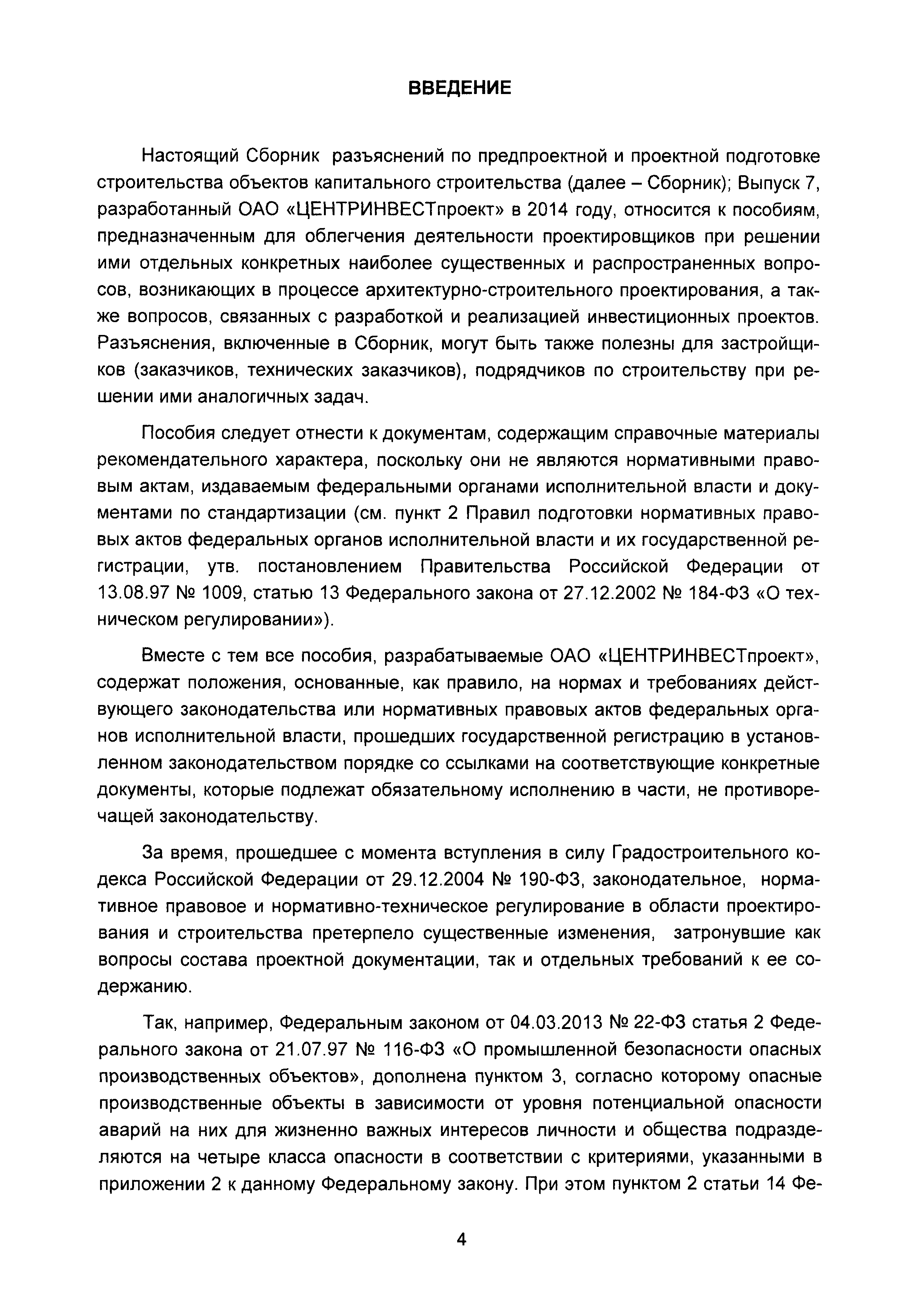 ВВЕДЕНИЕ

Настоящий Сборник разъяснений по предпроектной и проектной подготовке строительства объектов капитального строительства (далее – Сборник); Выпуск 7, разработанный ОАО «ЦЕНТРИНВЕСТпроект» в 2014 году, относится к пособиям, предназначенным для облегчения деятельности проектировщиков при решении ими отдельных конкретных наиболее существенных и распространенных вопросов, возникающих в процессе архитектурно-строительного проектирования, а также вопросов, связанных с разработкой и реализацией инвестиционных проектов. Разъяснения, включенные в Сборник, могут быть также полезны для застройщиков (заказчиков, технических заказчиков), подрядчиков по строительству при решении ими аналогичных задач.

Пособия следует отнести к документам, содержащим справочные материалы рекомендательного характера, поскольку они не являются нормативными правовым актам, издаваемым федеральными органами исполнительной власти и документами по стандартизации (см. пункт 2 Правил подготовки нормативных правовых актов федеральных органов исполнительной власти и их государственной регистрации, утв. постановлением Правительства Российской Федерации от 13.08.97 № 1009, статью 13 Федерального закона от 27.12.2002 № 184-ФЗ «О техническом регулировании»).

Вместе с тем все пособия, разрабатываемые ОАО «ЦЕНТРИНВЕСТпроект», содержат положения, основанные, как правило, на нормах и требованиях действующего законодательства или нормативных правовых актов федеральных органов исполнительной власти, прошедших государственной регистрацию в установленном законодательством порядке со ссылками на соответствующие конкретные документы, которые подлежат обязательному исполнению в части, не противоречащей законодательству.

За время, прошедшее с момента вступления в силу Градостроительного кодекса Российской Федерации от 29.12.2004 № 190-ФЗ, законодательное, нормативное правовое и нормативно-техническое регулирование в области проектирования и строительства претерпело существенные изменения, затронувшие как вопросы состава проектной документации, так и отдельных требований к ее содержанию.

Так, например, Федеральным законом от 04.03.2013 № 22-ФЗ статья 2 Федерального закона от 21.07.97 № 116-ФЗ «О промышленной безопасности опасных производственных объектов», дополнена пунктом 3, согласно которому опасные производственные объекты в зависимости от уровня потенциальной опасности аварий на них для жизненно важных интересов личности и общества подразделяются на четыре класса опасности в соответствии с критериями, указанными в приложении 2 к данному Федеральному закону. При этом пунктом 2 статьи 14 Фе-

4